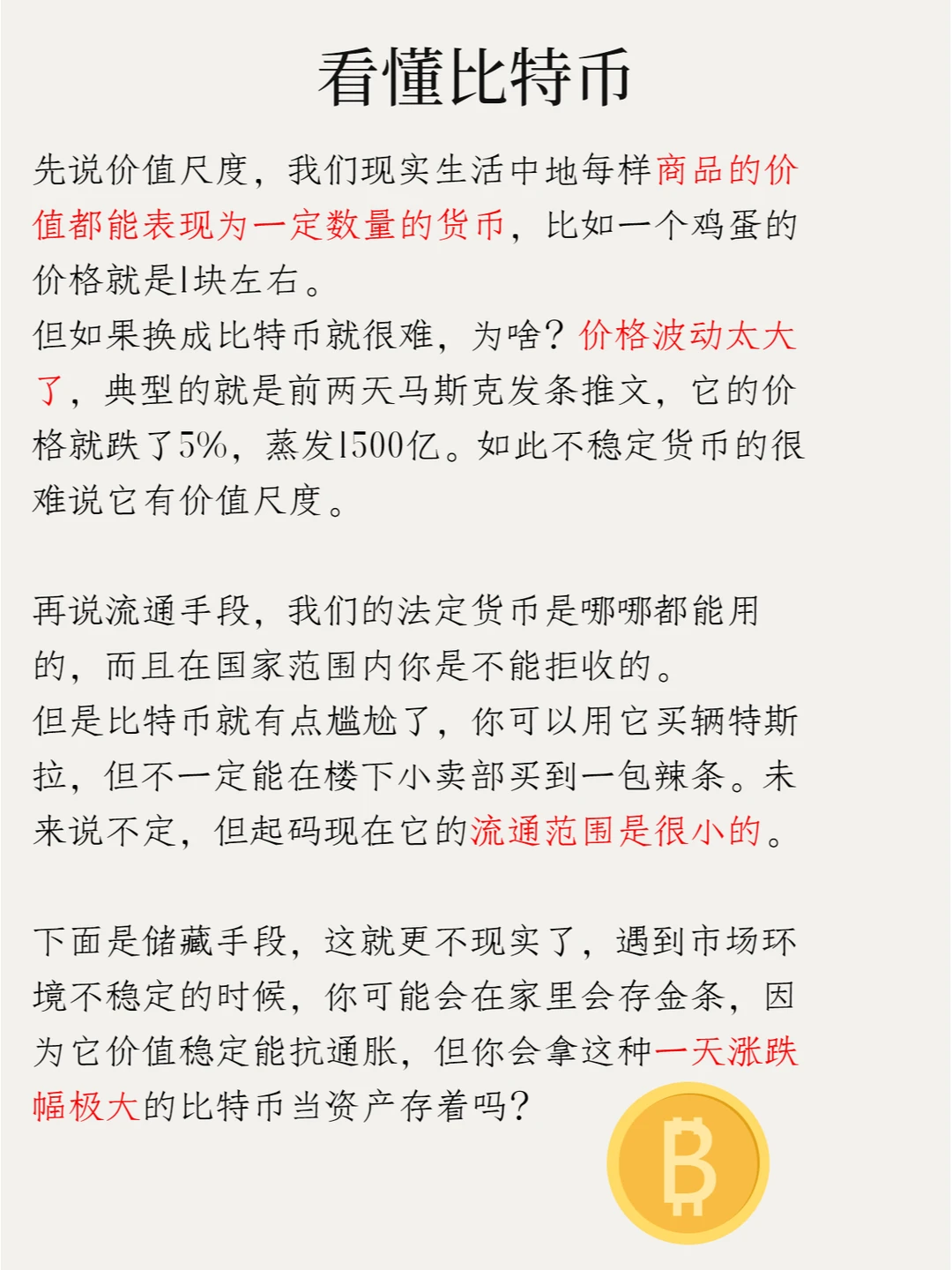 看懂比特币

先说价值尺度，我们现实生活中地每样商品的价值都能表现为一定数量的货币，比如一个鸡蛋的价格就是1块左右。
但如果换成比特币就很难，为啥？价格波动太大了，典型的就是前两天马斯克发条推文，它的价格就跌了5%，蒸发1500亿。如此不稳定货币的很难说它有价值尺度。

再说流通手段，我们的法定货币是哪哪都能用的，而且在国家范围内你是不能拒收的。
但是比特币就有点尴尬了，你可以用它买辆特斯拉，但不一定能在楼下小卖部买到一包辣条。未来说不定，但起码现在它的流通范围是很小的。

下面是储藏手段，这就更不现实了，遇到市场环境不稳定的时候，你可能会在家里会存金条，因为它价值稳定能抗通胀，但你会拿这种一天涨跌幅极大的比特币当资产存着吗？